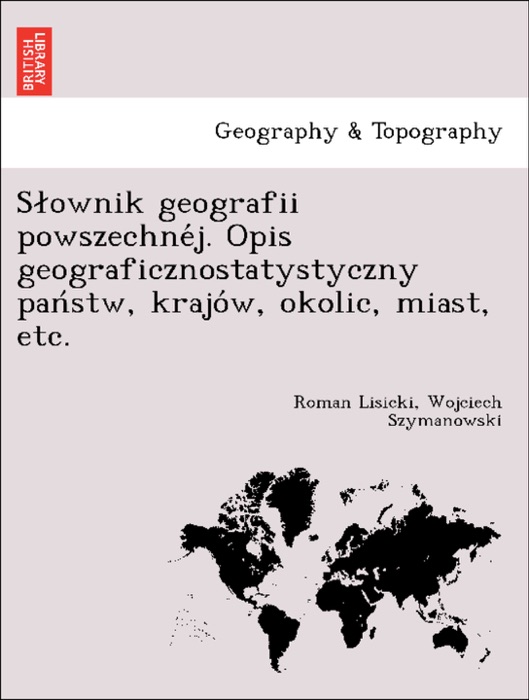 BRITISH LIBRARY

Geography & Topography

Słownik geografii powszechnéj. Opis geograficznostatystyczny państw, krajów, okolic, miast, etc.

Roman Lisicki, Wojciech Szymanowski